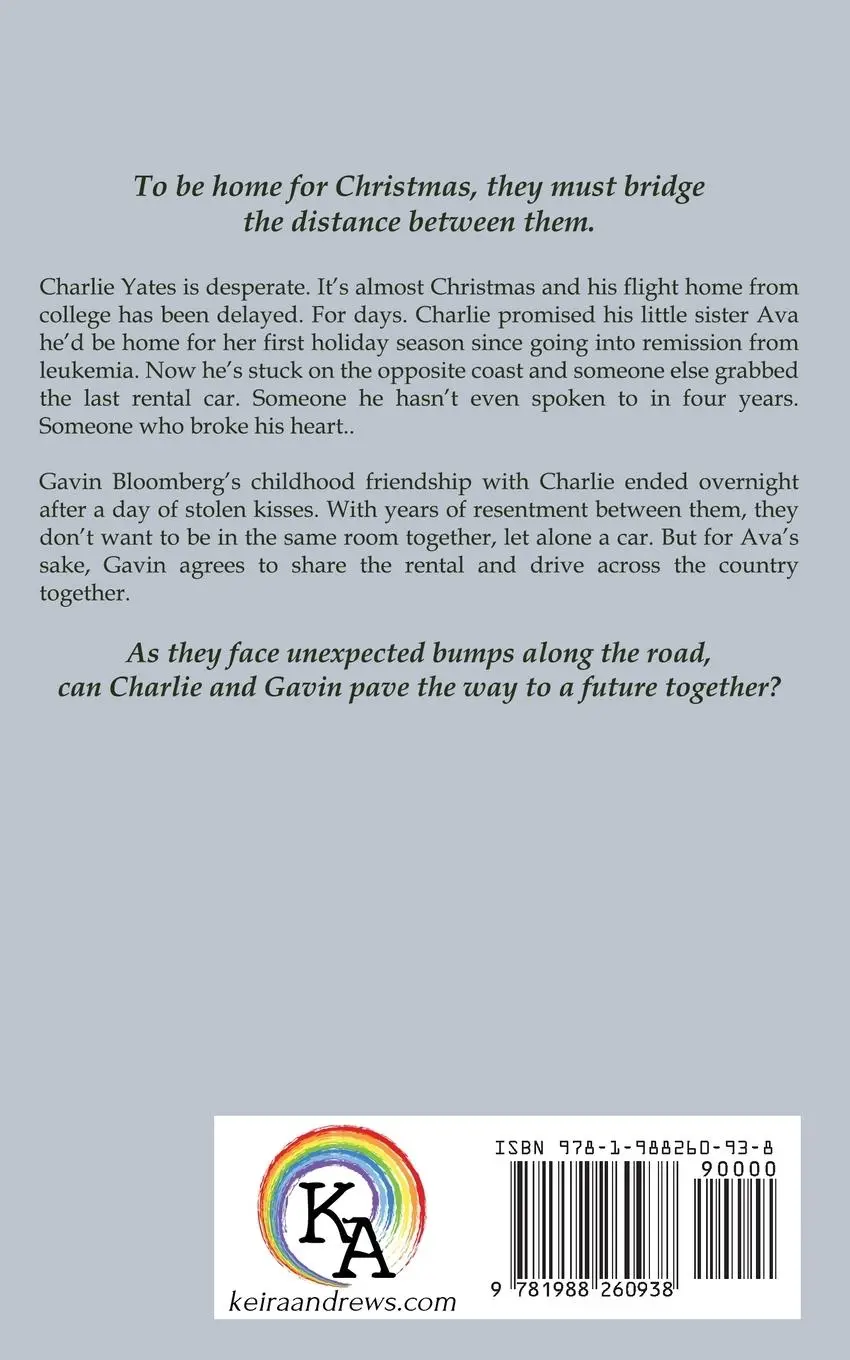 To be home for Christmas, they must bridge the distance between them.

Charlie Yates is desperate. It's almost Christmas and his flight home from college has been delayed. For days. Charlie promised his little sister Ava he'd be home for her first holiday season since going into remission from leukemia. Now he's stuck on the opposite coast and someone else grabbed the last rental car. Someone he hasn't even spoken to in four years. Someone who broke his heart..

Gavin Bloomberg's childhood friendship with Charlie ended overnight after a day of stolen kisses. With years of resentment between them, they don't want to be in the same room together, let alone a car. But for Ava's sake, Gavin agrees to share the rental and drive across the country together.

As they face unexpected bumps along the road, can Charlie and Gavin pave the way to a future together?

KA
keiraandrews.com

ISBN 978-1-988260-93-8
90000
9 781988 260938